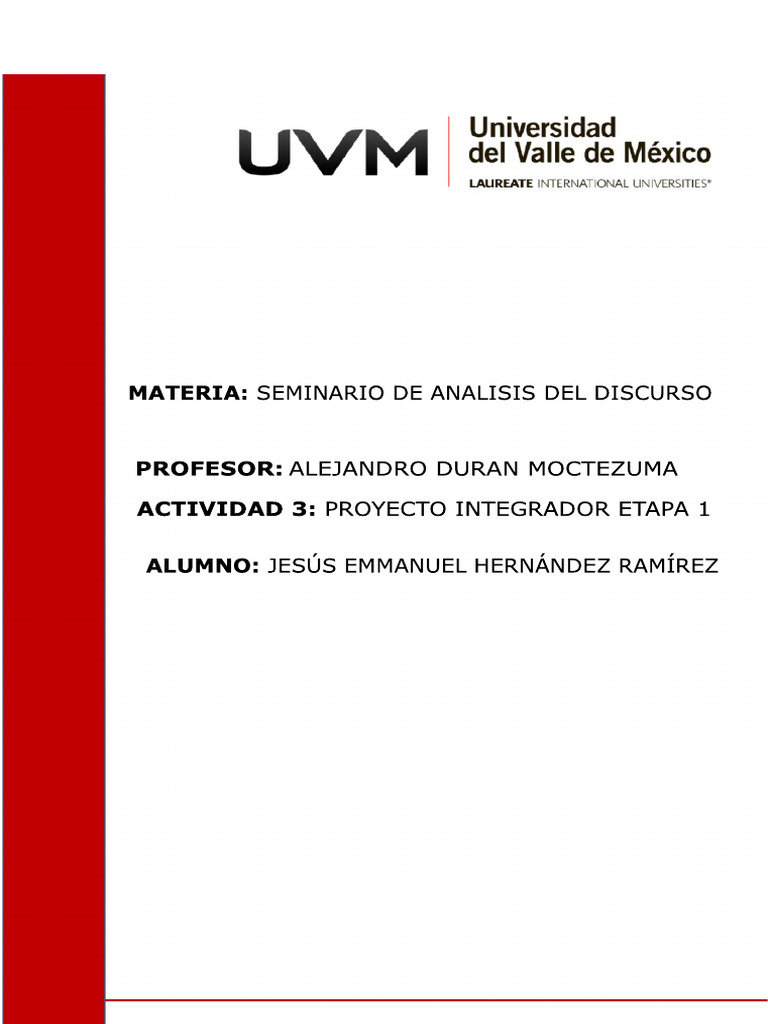 UVM Universidad del Valle de México
LAUREATE INTERNATIONAL UNIVERSITIES®

MATERIA: SEMINARIO DE ANALISIS DEL DISCURSO

PROFESOR: ALEJANDRO DURAN MOCTEZUMA

ACTIVIDAD 3: PROYECTO INTEGRADOR ETAPA 1

ALUMNO: JESÚS EMMANUEL HERNÁNDEZ RAMÍREZ